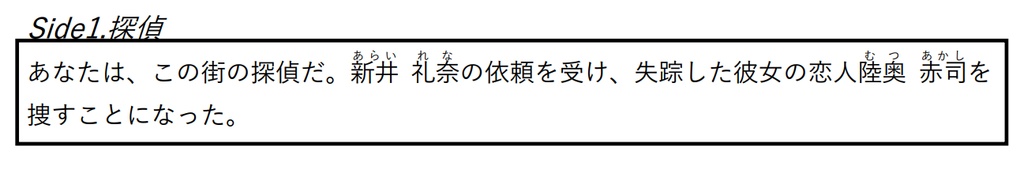 Side1.探偵

あなたは、この街の探偵だ。新井（あらい） 礼奈（れな）の依頼を受け、失踪した彼女の恋人陸奥（むつ） 赤司（あかし）を捜すことになった。